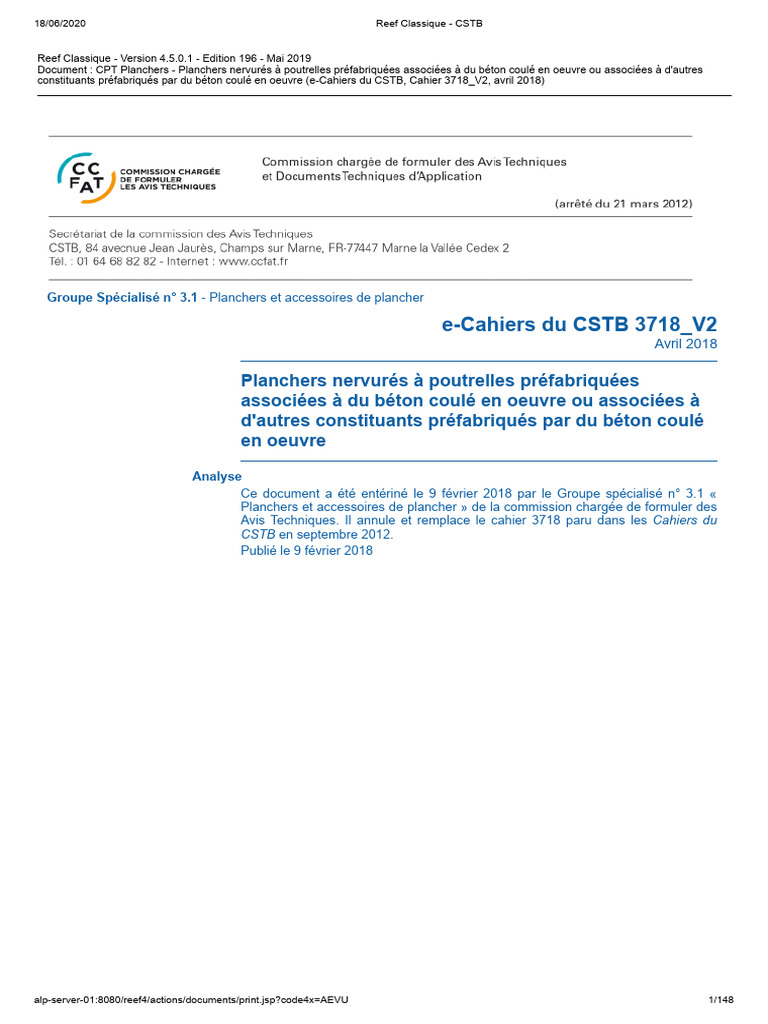 18/06/2020 Reef Classique - CSTB

Reef Classique - Version 4.5.0.1 - Edition 196 - Mai 2019
Document : CPT Planchers - Planchers nervurés à poutrelles préfabriquées associées à du béton coulé en oeuvre ou associées à d'autres constituants préfabriqués par du béton coulé en oeuvre (e-Cahiers du CSTB, Cahier 3718_V2, avril 2018)

CC FAT COMMISSION CHARGÉE DE FORMULER LES AVIS TECHNIQUES

Commission chargée de formuler des Avis Techniques et Documents Techniques d'Application

(arrêté du 21 mars 2012)

Secrétariat de la commission des Avis Techniques
CSTB, 84 avecnue Jean Jaurès, Champs sur Marne, FR-77447 Marne la Vallée Cedex 2
Tél. : 01 64 68 82 82 - Internet : www.ccfat.fr

Groupe Spécialisé n° 3.1 - Planchers et accessoires de plancher

e-Cahiers du CSTB 3718_V2
Avril 2018

Planchers nervurés à poutrelles préfabriquées associées à du béton coulé en oeuvre ou associées à d'autres constituants préfabriqués par du béton coulé en oeuvre

Analyse

Ce document a été entériné le 9 février 2018 par le Groupe spécialisé n° 3.1 « Planchers et accessoires de plancher » de la commission chargée de formuler des Avis Techniques. Il annule et remplace le cahier 3718 paru dans les Cahiers du CSTB en septembre 2012.
Publié le 9 février 2018

alp-server-01:8080/reef4/actions/documents/print.jsp?code4x=AEVU 1/148